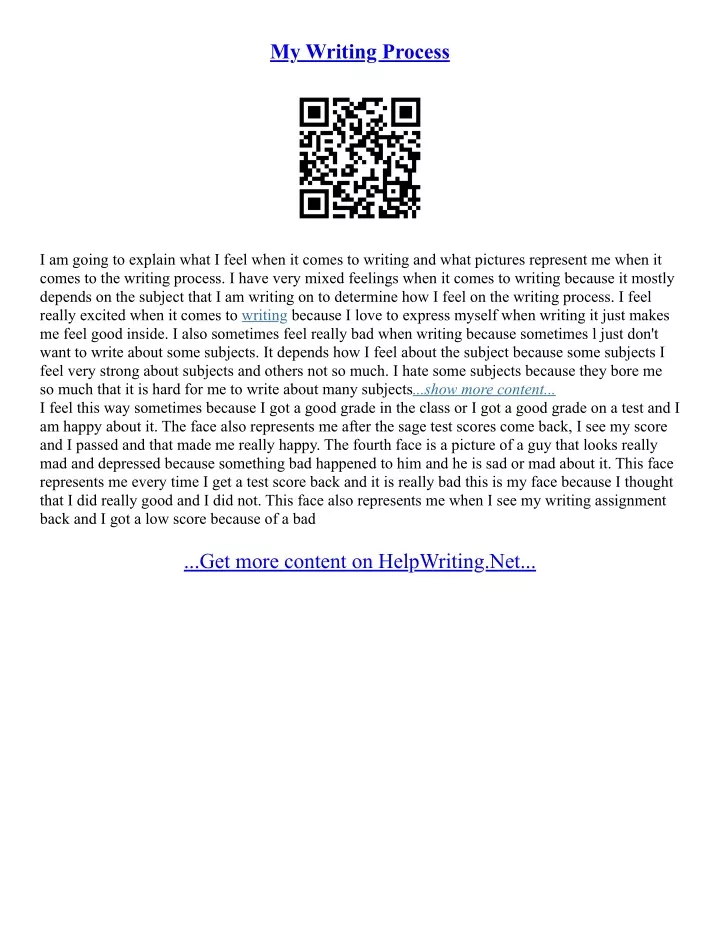 My Writing Process

I am going to explain what I feel when it comes to writing and what pictures represent me when it comes to the writing process. I have very mixed feelings when it comes to writing because it mostly depends on the subject that I am writing on to determine how I feel on the writing process. I feel really excited when it comes to writing because I love to express myself when writing it just makes me feel good inside. I also sometimes feel really bad when writing because sometimes l just don't want to write about some subjects. It depends how I feel about the subject because some subjects I feel very strong about subjects and others not so much. I hate some subjects because they bore me so much that it is hard for me to write about many subjects...show more content...
I feel this way sometimes because I got a good grade in the class or I got a good grade on a test and I am happy about it. The face also represents me after the sage test scores come back, I see my score and I passed and that made me really happy. The fourth face is a picture of a guy that looks really mad and depressed because something bad happened to him and he is sad or mad about it. This face represents me every time I get a test score back and it is really bad this is my face because I thought that I did really good and I did not. This face also represents me when I see my writing assignment back and I got a low score because of a bad

...Get more content on HelpWriting.Net...